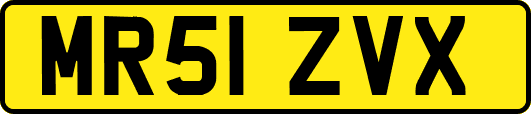 MR51 ZVX